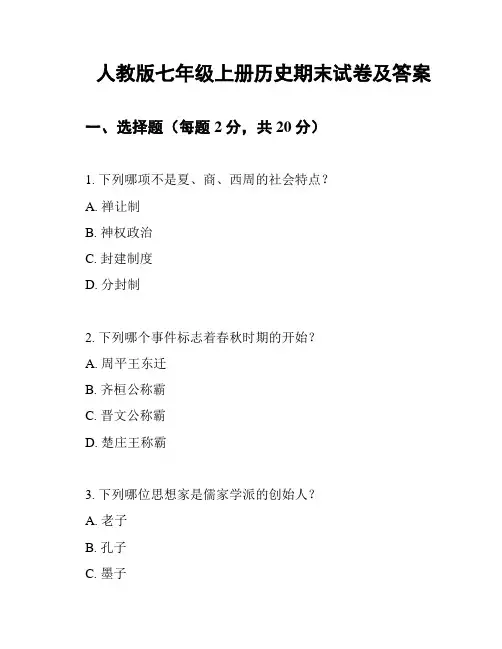 人教版七年级上册历史期末试卷及答案

一、选择题（每题 2 分，共 20 分）

1. 下列哪项不是夏、商、西周的社会特点？

A. 禅让制

B. 神权政治

C. 封建制度

D. 分封制

2. 下列哪个事件标志着春秋时期的开始？

A. 周平王东迁

B. 齐桓公称霸

C. 晋文公称霸

D. 楚庄王称霸

3. 下列哪位思想家是儒家学派的创始人？

A. 老子

B. 孔子

C. 墨子